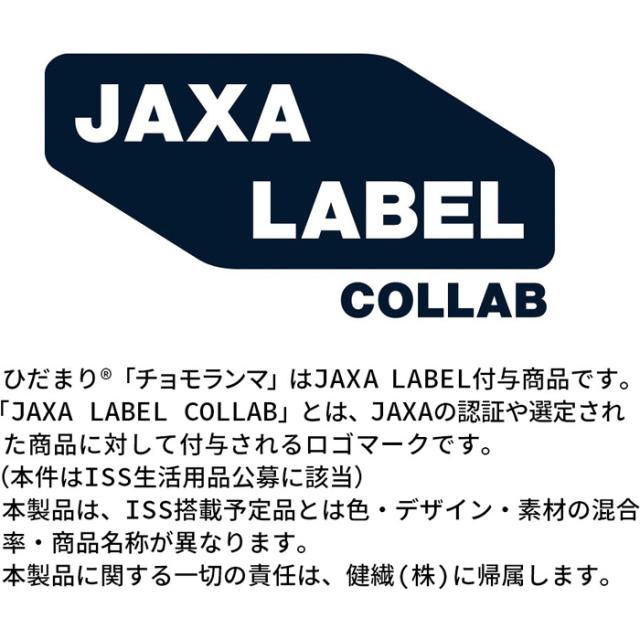 JAXA
LABEL
COLLAB

ひだまり®「チョモランマ」はJAXA LABEL付与商品です。「JAXA LABEL COLLAB」とは、JAXAの認証や選定された商品に対して付与されるロゴマークです。
(本件はISS生活用品公募に該当)
本製品は、ISS搭載予定品とは色・デザイン・素材の混合率・商品名称が異なります。
本製品に関する一切の責任は、健繊(株)に帰属します。